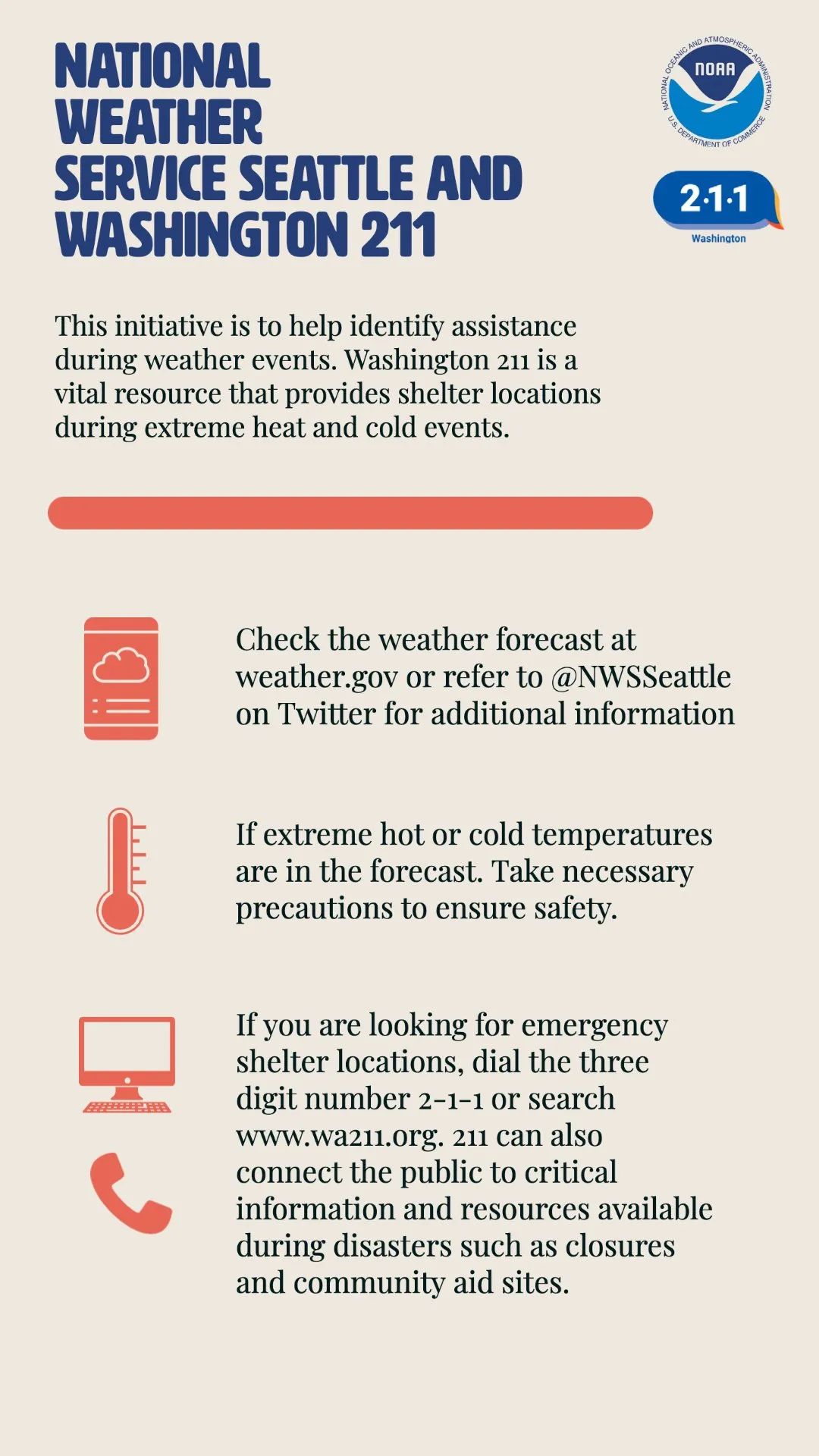 NATIONAL WEATHER SERVICE SEATTLE AND WASHINGTON 211

NATIONAL OCEANIC AND ATMOSPHERIC ADMINISTRATION
NOAA
U.S. DEPARTMENT OF COMMERCE

2·1·1
Washington

This initiative is to help identify assistance during weather events. Washington 211 is a vital resource that provides shelter locations during extreme heat and cold events.

Check the weather forecast at weather.gov or refer to @NWSSeattle on Twitter for additional information

If extreme hot or cold temperatures are in the forecast. Take necessary precautions to ensure safety.

If you are looking for emergency shelter locations, dial the three digit number 2-1-1 or search www.wa211.org. 211 can also connect the public to critical information and resources available during disasters such as closures and community aid sites.